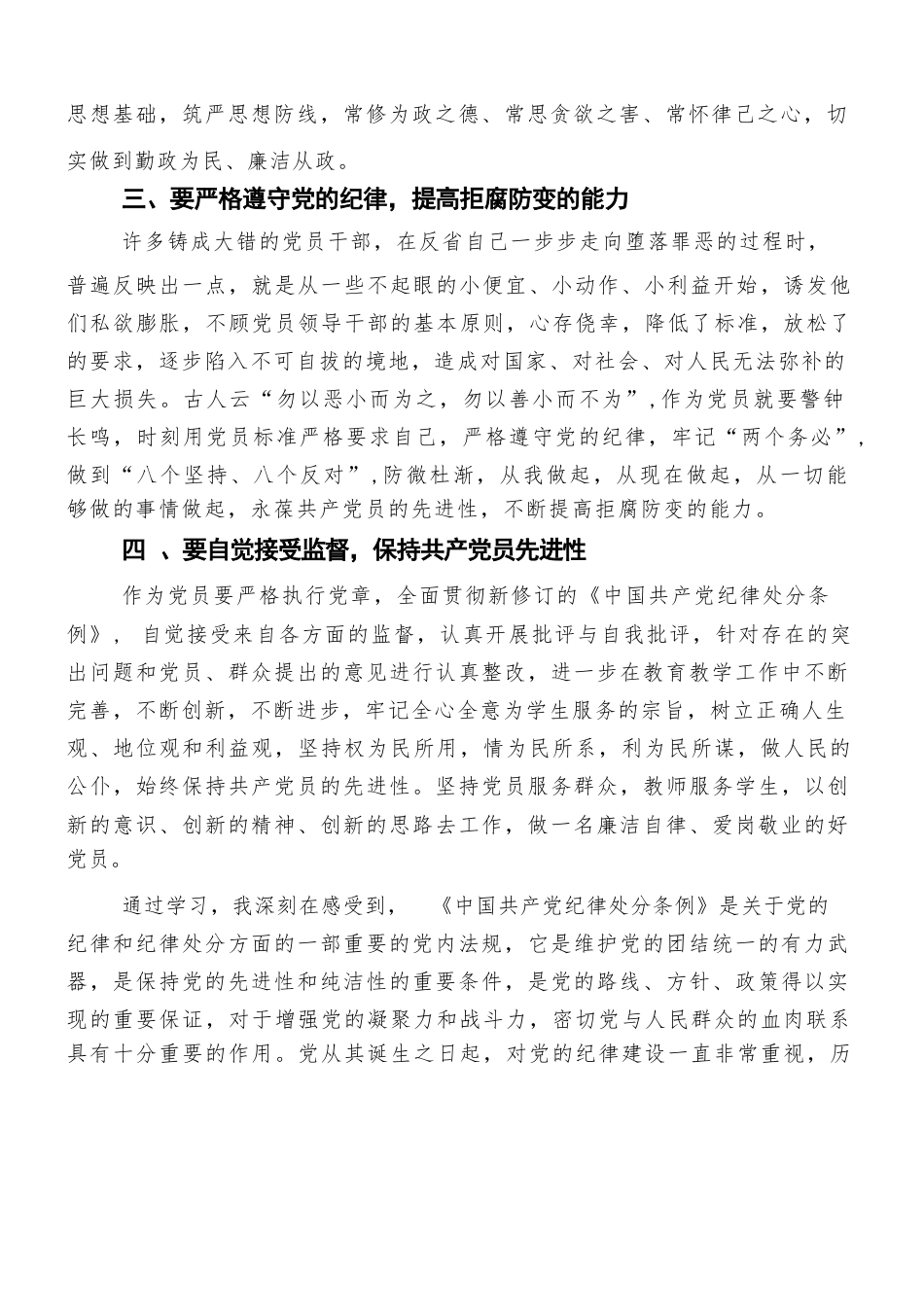 思想基础，筑严思想防线，常修为政之德、常思贪欲之害、常怀律己之心，切实做到勤政为民、廉洁从政。

三、要严格遵守党的纪律，提高拒腐防变的能力

许多铸成大错的党员干部，在反省自己一步步走向堕落罪恶的过程时，普遍反映出一点，就是从一些不起眼的小便宜、小动作、小利益开始，诱发他们私欲膨胀，不顾党员领导干部的基本原则，心存侥幸，降低了标准，放松了的要求，逐步陷入不可自拔的境地，造成对国家、对社会、对人民无法弥补的巨大损失。古人云“勿以恶小而为之，勿以善小而不为”,作为党员就要警钟长鸣，时刻用党员标准严格要求自己，严格遵守党的纪律，牢记“两个务必”，做到“八个坚持、八个反对”,防微杜渐，从我做起，从现在做起，从一切能够做的事情做起，永葆共产党员的先进性，不断提高拒腐防变的能力。

四 、要自觉接受监督，保持共产党员先进性

作为党员要严格执行党章，全面贯彻新修订的《中国共产党纪律处分条例》， 自觉接受来自各方面的监督，认真开展批评与自我批评，针对存在的突出问题和党员、群众提出的意见进行认真整改，进一步在教育教学工作中不断完善，不断创新，不断进步，牢记全心全意为学生服务的宗旨，树立正确人生观、地位观和利益观，坚持权为民所用，情为民所系，利为民所谋，做人民的公仆，始终保持共产党员的先进性。坚持党员服务群众，教师服务学生，以创新的意识、创新的精神、创新的思路去工作，做一名廉洁自律、爱岗敬业的好党员。

通过学习，我深刻在感受到，　《中国共产党纪律处分条例》是关于党的纪律和纪律处分方面的一部重要的党内法规，它是维护党的团结统一的有力武器，是保持党的先进性和纯洁性的重要条件，是党的路线、方针、政策得以实现的重要保证，对于增强党的凝聚力和战斗力，密切党与人民群众的血肉联系具有十分重要的作用。党从其诞生之日起，对党的纪律建设一直非常重视，历